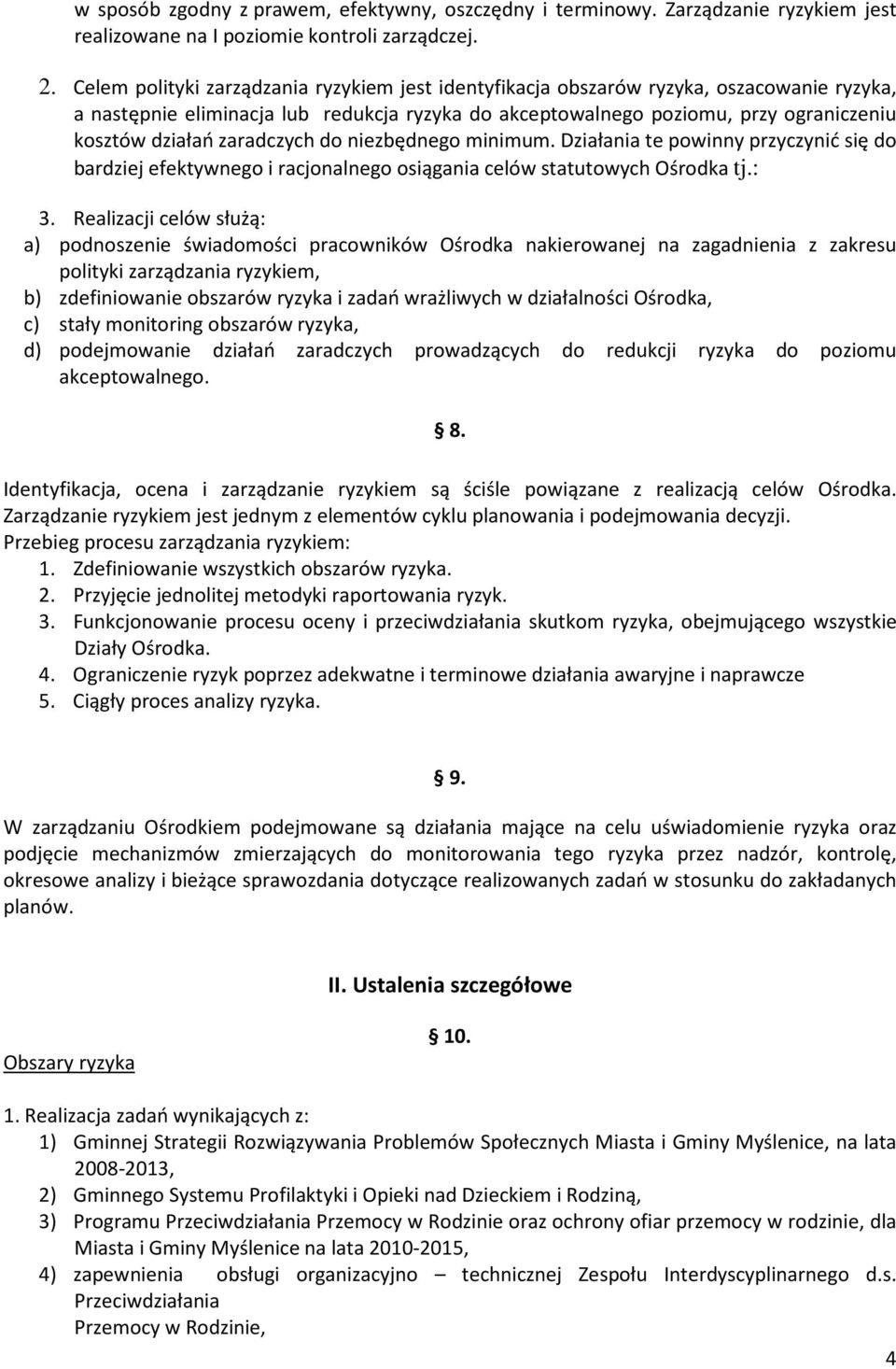 w sposób zgodny z prawem, efektywny, oszczędny i terminowy. Zarządzanie ryzykiem jest realizowane na I poziomie kontroli zarządczej.

2. Celem polityki zarządzania ryzykiem jest identyfikacja obszarów ryzyka, oszacowanie ryzyka, a następnie eliminacja lub redukcja ryzyka do akceptowalnego poziomu, przy ograniczeniu kosztów działań zaradczych do niezbędnego minimum. Działania te powinny przyczynić się do bardziej efektywnego i racjonalnego osiągania celów statutowych Ośrodka tj.:

3. Realizacji celów służą:
a) podnoszenie świadomości pracowników Ośrodka nakierowanej na zagadnienia z zakresu polityki zarządzania ryzykiem,
b) zdefiniowanie obszarów ryzyka i zadań wrażliwych w działalności Ośrodka,
c) stały monitoring obszarów ryzyka,
d) podejmowanie działań zaradczych prowadzących do redukcji ryzyka do poziomu akceptowalnego.

§ 8.

Identyfikacja, ocena i zarządzanie ryzykiem są ściśle powiązane z realizacją celów Ośrodka. Zarządzanie ryzykiem jest jednym z elementów cyklu planowania i podejmowania decyzji.
Przebieg procesu zarządzania ryzykiem:
1. Zdefiniowanie wszystkich obszarów ryzyka.
2. Przyjęcie jednolitej metodyki raportowania ryzyk.
3. Funkcjonowanie procesu oceny i przeciwdziałania skutkom ryzyka, obejmującego wszystkie Działy Ośrodka.
4. Ograniczenie ryzyk poprzez adekwatne i terminowe działania awaryjne i naprawcze
5. Ciągły proces analizy ryzyka.

§ 9.

W zarządzaniu Ośrodkiem podejmowane są działania mające na celu uświadomienie ryzyka oraz podjęcie mechanizmów zmierzających do monitorowania tego ryzyka przez nadzór, kontrolę, okresowe analizy i bieżące sprawozdania dotyczące realizowanych zadań w stosunku do zakładanych planów.

II. Ustalenia szczegółowe

§ 10.

Obszary ryzyka

1. Realizacja zadań wynikających z:
1) Gminnej Strategii Rozwiązywania Problemów Społecznych Miasta i Gminy Myślenice, na lata 2008-2013,
2) Gminnego Systemu Profilaktyki i Opieki nad Dzieckiem i Rodziną,
3) Programu Przeciwdziałania Przemocy w Rodzinie oraz ochrony ofiar przemocy w rodzinie, dla Miasta i Gminy Myślenice na lata 2010-2015,
4) zapewnienia obsługi organizacyjno – technicznej Zespołu Interdyscyplinarnego d.s. Przeciwdziałania
Przemocy w Rodzinie,

4